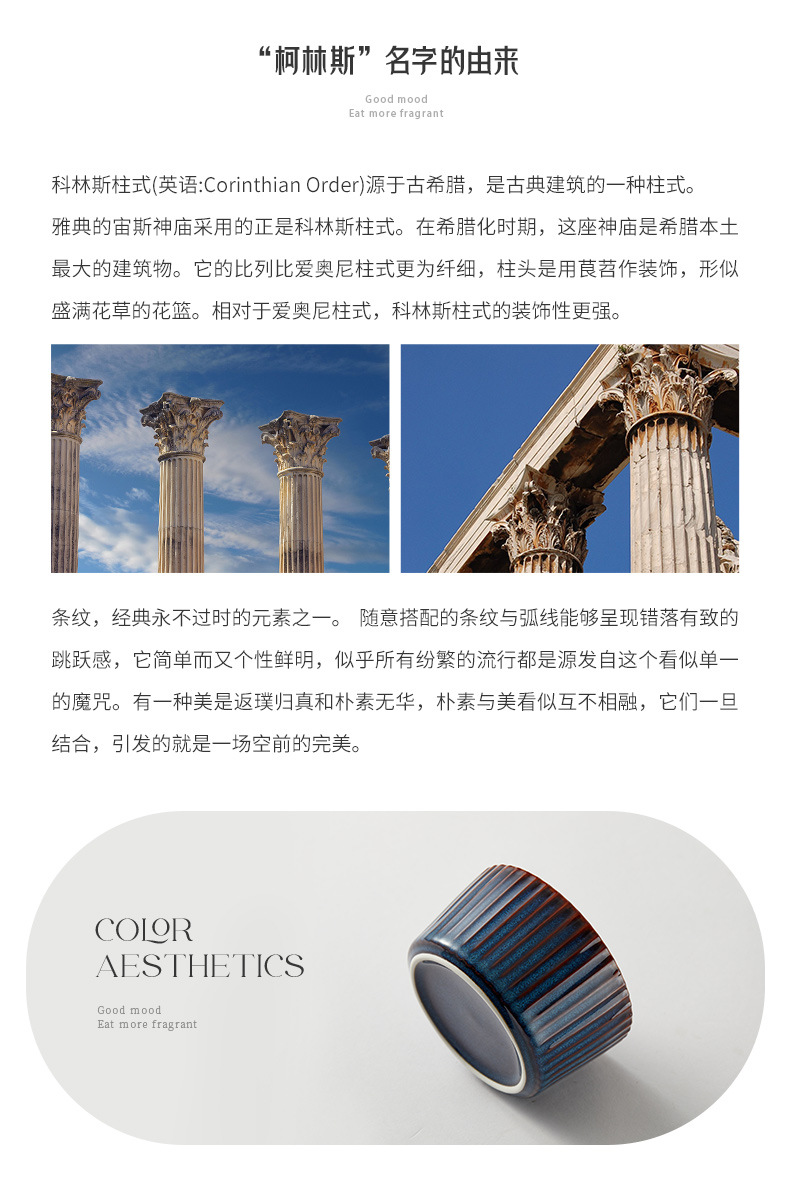 “柯林斯”名字的由来

Good mood
Eat more fragrant

科林斯柱式(英语:Corinthian Order)源于古希腊，是古典建筑的一种柱式。雅典的宙斯神庙采用的正是科林斯柱式。在希腊化时期，这座神庙是希腊本土最大的建筑物。它的比列比爱奥尼柱式更为纤细，柱头是用莨苕作装饰，形似盛满花草的花篮。相对于爱奥尼柱式，科林斯柱式的装饰性更强。

条纹，经典永不过时的元素之一。 随意搭配的条纹与弧线能够呈现错落有致的跳跃感，它简单而又个性鲜明，似乎所有纷繁的流行都是源发自这个看似单一的魔咒。有一种美是返璞归真和朴素无华，朴素与美看似互不相融，它们一旦结合，引发的就是一场空前的完美。

COLOR
AESTHETICS

Good mood
Eat more fragrant